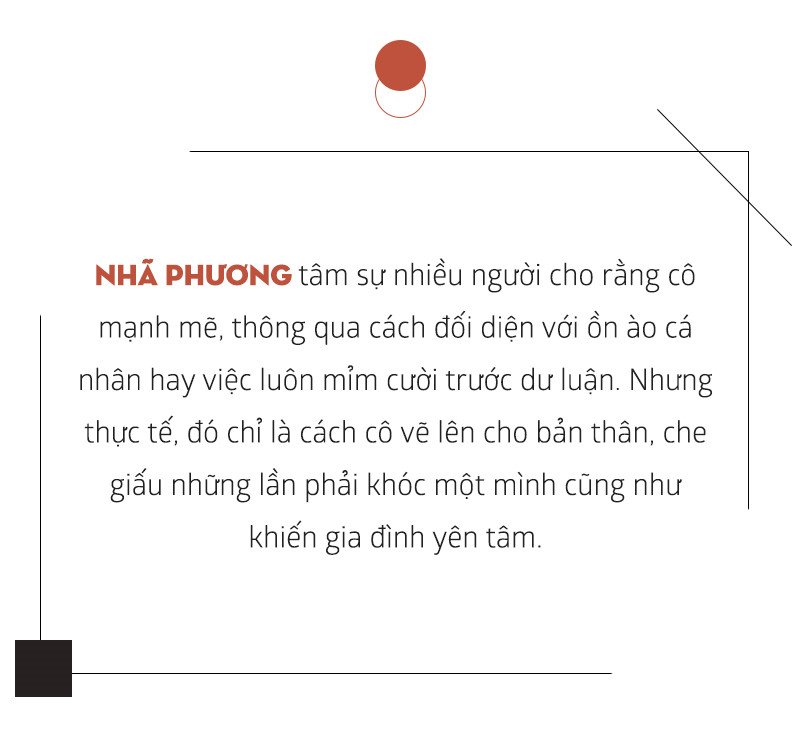 NHÃ PHƯƠNG tâm sự nhiều người cho rằng cô mạnh mẽ, thông qua cách đối diện với ồn ào cá nhân hay việc luôn mỉm cười trước dư luận. Nhưng thực tế, đó chỉ là cách cô vẽ lên cho bản thân, che giấu những lần phải khóc một mình cũng như khiến gia đình yên tâm.